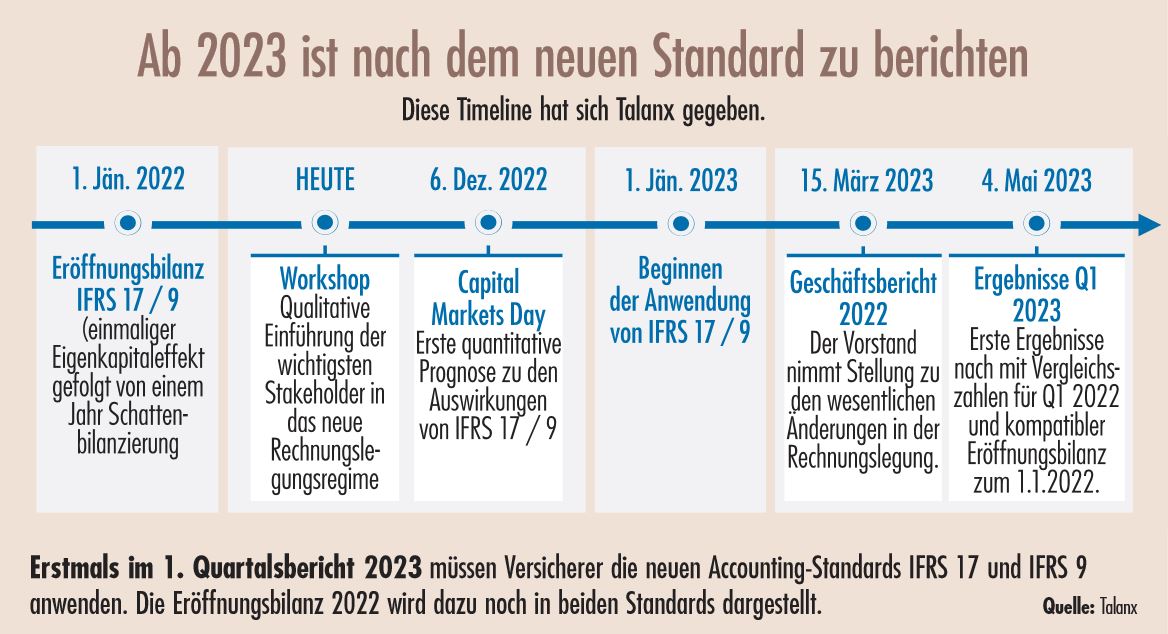 Ab 2023 ist nach dem neuen Standard zu berichten

Diese Timeline hat sich Talanx gegeben.

1. Jän. 2022

Eröffnungsbilanz IFRS 17 / 9 (einmaliger Eigenkapitaleffekt gefolgt von einem Jahr Schattenbilanzierung

HEUTE

Workshop Qualitative Einführung der wichtigsten Stakeholder in das neue Rechnungslegungsregime

6. Dez. 2022

Capital Markets Day Erste quantitative Prognose zu den Auswirkungen von IFRS 17 / 9

1. Jän. 2023

Beginnen der Anwendung von IFRS 17 / 9

15. März 2023

Geschäftsbericht 2022 Der Vorstand nimmt Stellung zu den wesentlichen Änderungen in der Rechnungslegung.

4. Mai 2023

Ergebnisse Q1 2023 Erste Ergebnisse nach mit Vergleichszahlen für Q1 2022 und kompatibler Eröffnungsbilanz zum 1.1.2022.

Erstmals im 1. Quartalsbericht 2023 müssen Versicherer die neuen Accounting-Standards IFRS 17 und IFRS 9 anwenden. Die Eröffnungsbilanz 2022 wird dazu noch in beiden Standards dargestellt.

Quelle: Talanx